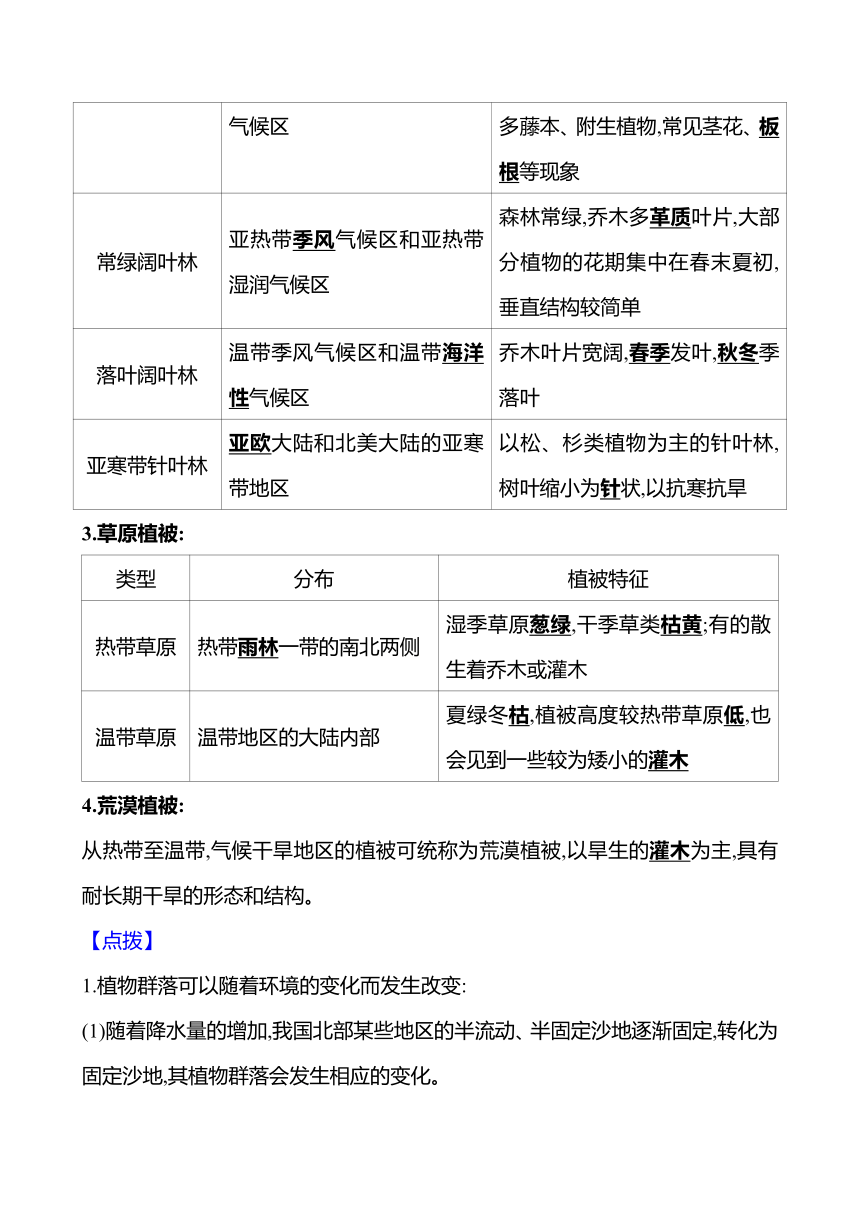 |  | 气候区 | 多藤本、附生植物,常见茎花、板根等现象 |
|---|---|---|
| 常绿阔叶林 | 亚热带季风气候区和亚热带湿润气候区 | 森林常绿,乔木多革质叶片,大部分植物的花期集中在春末夏初,垂直结构较简单 |
| 落叶阔叶林 | 温带季风气候区和温带海洋性气候区 | 乔木叶片宽阔,春季发叶,秋冬季落叶 |
| 亚寒带针叶林 | 亚欧大陆和北美大陆的亚寒带地区 | 以松、杉类植物为主的针叶林,树叶缩小为针状,以抗寒抗旱 |

3.草原植被:

| 类型 | 分布 | 植被特征 |
|---|---|---|
| 热带草原 | 热带雨林一带的南北两侧 | 湿季草原葱绿,干季草类枯黄;有的散生着乔木或灌木 |
| 温带草原 | 温带地区的大陆内部 | 夏绿冬枯,植被高度较热带草原低,也会见到一些较为矮小的灌木 |

4.荒漠植被:

从热带至温带,气候干旱地区的植被可统称为荒漠植被,以旱生的灌木为主,具有耐长期干旱的形态和结构。

【点拨】

1.植物群落可以随着环境的变化而发生改变:

(1)随着降水量的增加,我国北部某些地区的半流动、半固定沙地逐渐固定,转化为固定沙地,其植物群落会发生相应的变化。